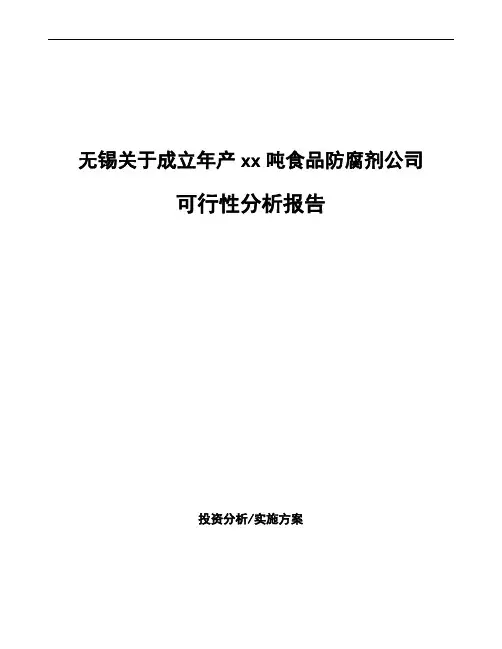 无锡关于成立年产xx吨食品防腐剂公司

可行性分析报告

投资分析/实施方案